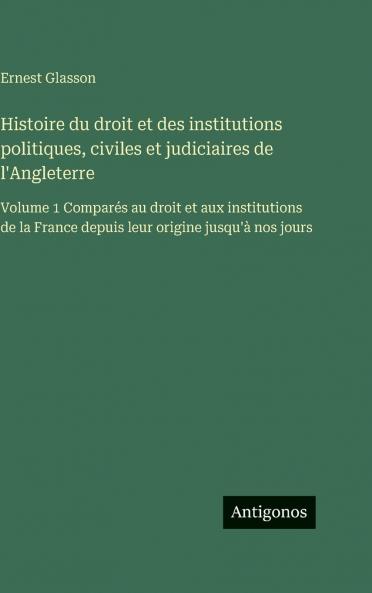 Ernest Glasson

Histoire du droit et des institutions politiques, civiles et judiciaires de l'Angleterre

Volume 1 Comparés au droit et aux institutions de la France depuis leur origine jusqu'à nos jours

Antigonos